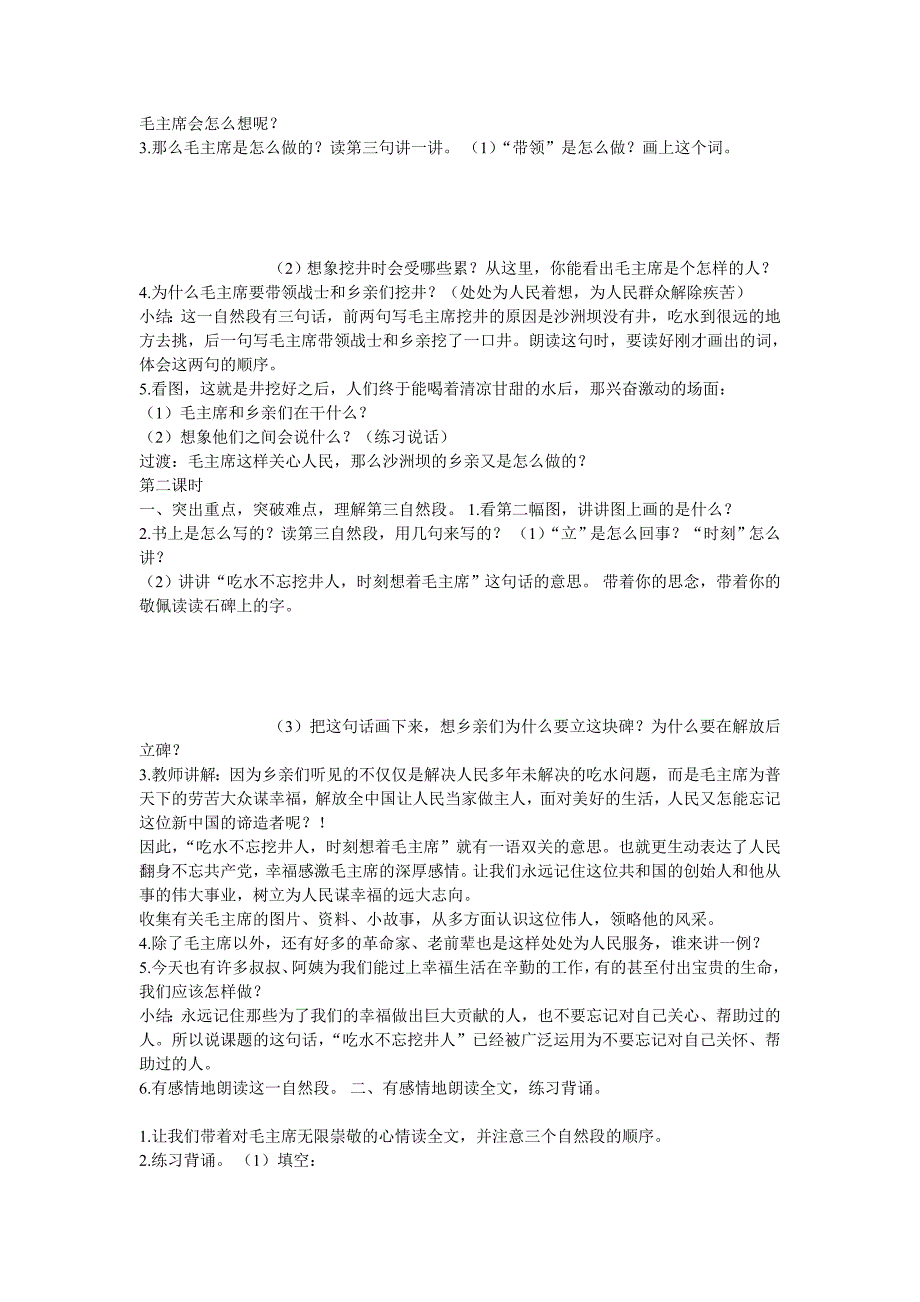 毛主席会怎么想呢？
3.那么毛主席是怎么做的？读第三句讲一讲。 （1）“带领”是怎么做？画上这个词。

（2）想象挖井时会受哪些累？从这里，你能看出毛主席是个怎样的人？
4.为什么毛主席要带领战士和乡亲们挖井？（处处为人民着想，为人民群众解除疾苦）
小结：这一自然段有三句话，前两句写毛主席挖井的原因是沙洲坝没有井，吃水到很远的地方去挑，后一句写毛主席带领战士和乡亲挖了一口井。朗读这句时，要读好刚才画出的词，体会这两句的顺序。
5.看图，这就是井挖好之后，人们终于能喝着清凉甘甜的水后，那兴奋激动的场面：
（1）毛主席和乡亲们在干什么？
（2）想象他们之间会说什么？（练习说话）
过渡：毛主席这样关心人民，那么沙洲坝的乡亲又是怎么做的？
第二课时
一、突出重点，突破难点，理解第三自然段。 1.看第二幅图，讲讲图上画的是什么？
2.书上是怎么写的？读第三自然段，用几句来写的？ （1）“立”是怎么回事？“时刻”怎么讲？
（2）讲讲“吃水不忘挖井人，时刻想着毛主席”这句话的意思。 带着你的思念，带着你的敬佩读读石碑上的字。

（3）把这句话画下来，想乡亲们为什么要立这块碑？为什么要在解放后立碑？
3.教师讲解：因为乡亲们听见的不仅仅是解决人民多年未解决的吃水问题，而是毛主席为普天下的劳苦大众谋幸福，解放全中国让人民当家做主人，面对美好的生活，人民又怎能忘记这位新中国的谛造者呢？！
因此，“吃水不忘挖井人，时刻想着毛主席”就有一语双关的意思。也就更生动表达了人民翻身不忘共产党，幸福感激毛主席的深厚感情。让我们永远记住这位共和国的创始人和他从事的伟大事业，树立为人民谋幸福的远大志向。
收集有关毛主席的图片、资料、小故事，从多方面认识这位伟人，领略他的风采。
4.除了毛主席以外，还有好多的革命家、老前辈也是这样处处为人民服务，谁来讲一例？
5.今天也有许多叔叔、阿姨为我们能过上幸福生活在辛勤的工作，有的甚至付出宝贵的生命，我们应该怎样做？
小结：永远记住那些为了我们的幸福做出巨大贡献的人，也不要忘记对自己关心、帮助过的人。所以说课题的这句话，“吃水不忘挖井人”已经被广泛运用为不要忘记对自己关怀、帮助过的人。
6.有感情地朗读这一自然段。 二、有感情地朗读全文，练习背诵。

1.让我们带着对毛主席无限崇敬的心情读全文，并注意三个自然段的顺序。
2.练习背诵。 （1）填空：